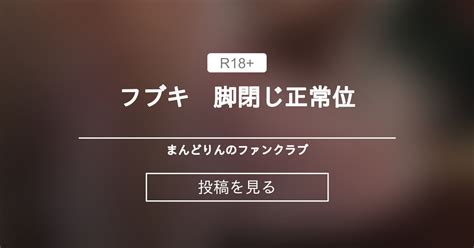 R18+

フブキ　脚閉じ正常位

まんどりんのファンクラブ

投稿を見る